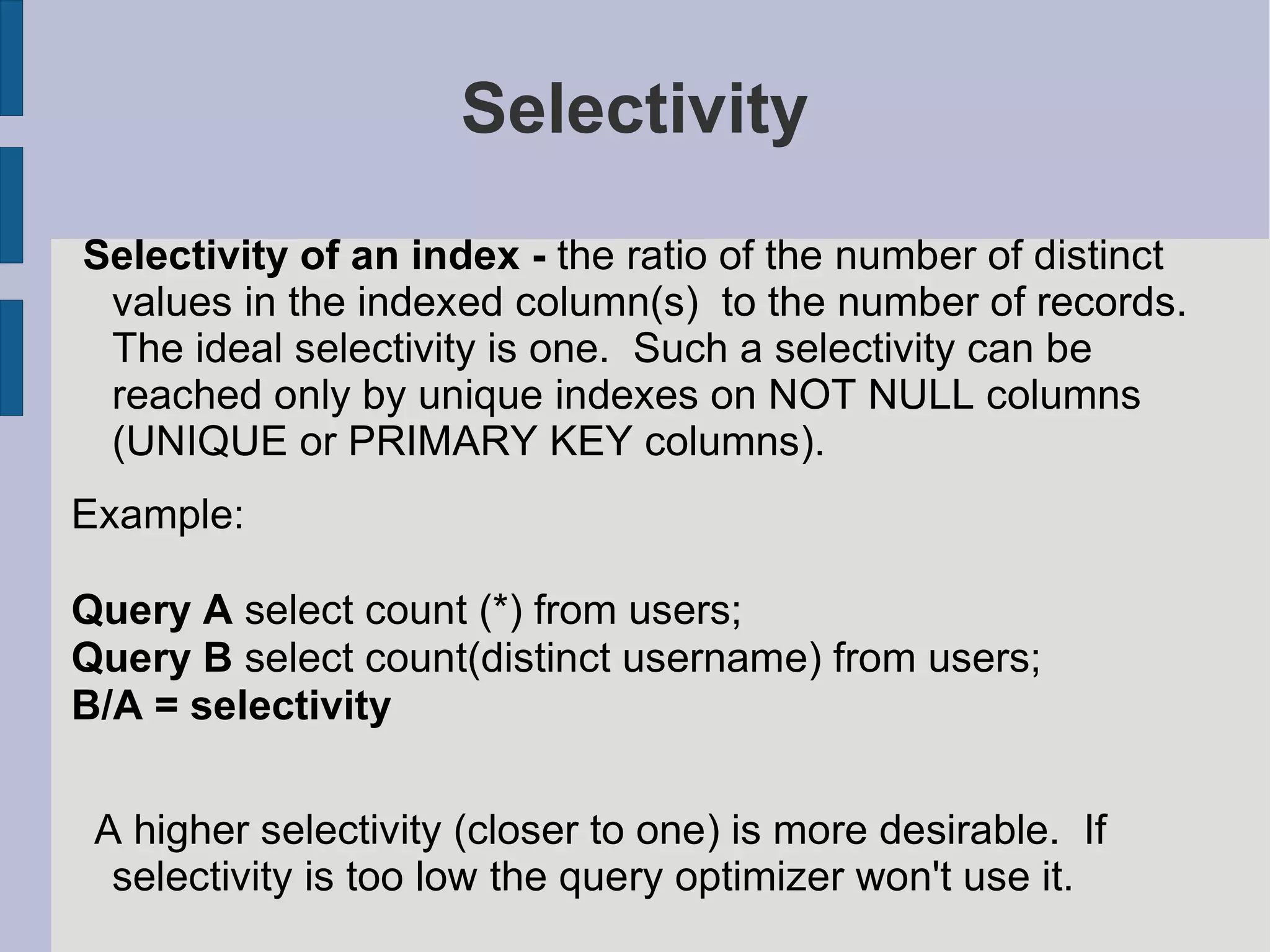 Selectivity

Selectivity of an index - the ratio of the number of distinct values in the indexed column(s) to the number of records. The ideal selectivity is one. Such a selectivity can be reached only by unique indexes on NOT NULL columns (UNIQUE or PRIMARY KEY columns).

Example:

Query A select count (*) from users;
Query B select count(distinct username) from users;
B/A = selectivity

A higher selectivity (closer to one) is more desirable. If selectivity is too low the query optimizer won't use it.